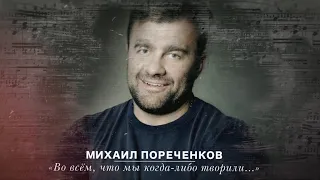 МИХАИЛ ПОРЕЧЕНКОВ
«Во всём, что мы когда-либо творили...»